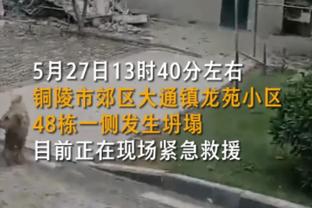 5月27日13时40分左右
铜陵市郊区大通镇龙苑小区
48栋一侧发生坍塌
目前正在现场紧急救援